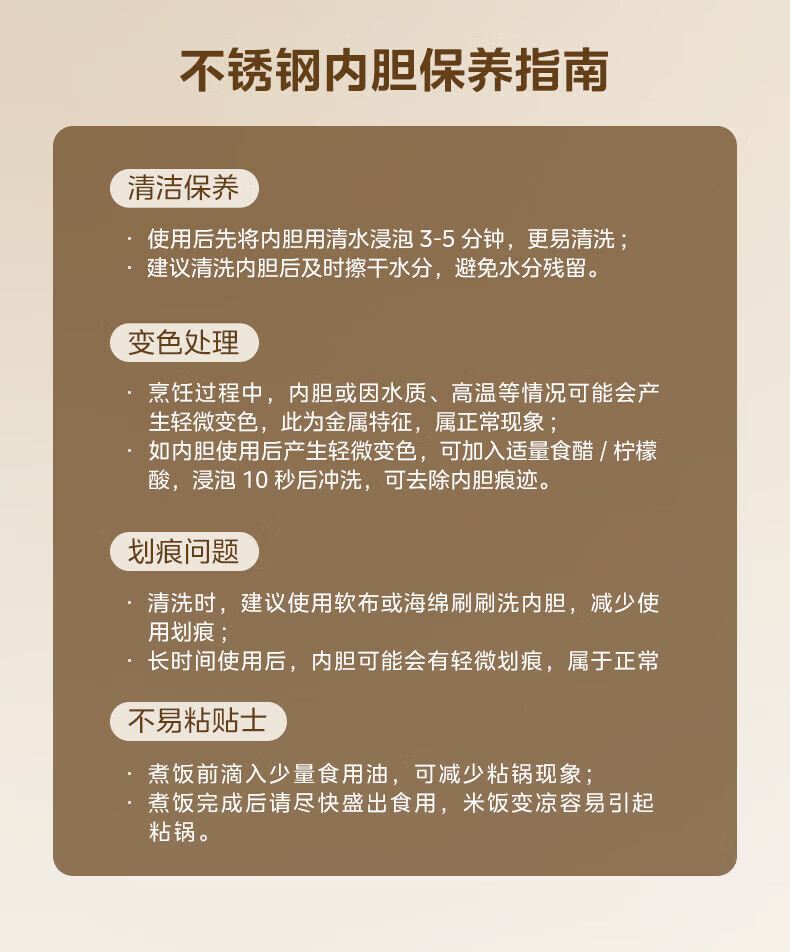 不锈钢内胆保养指南

清洁保养

· 使用后先将内胆用清水浸泡 3-5 分钟，更易清洗；
· 建议清洗内胆后及时擦干水分，避免水分残留。

变色处理

· 烹饪过程中，内胆或因水质、高温等情况可能会产生轻微变色，此为金属特征，属正常现象；
· 如内胆使用后产生轻微变色，可加入适量食醋 / 柠檬酸，浸泡 10 秒后冲洗，可去除内胆痕迹。

划痕问题

· 清洗时，建议使用软布或海绵刷刷洗内胆，减少使用划痕；
· 长时间使用后，内胆可能会有轻微划痕，属于正常

不易粘贴士

· 煮饭前滴入少量食用油，可减少粘锅现象；
· 煮饭完成后请尽快盛出食用，米饭变凉容易引起粘锅。